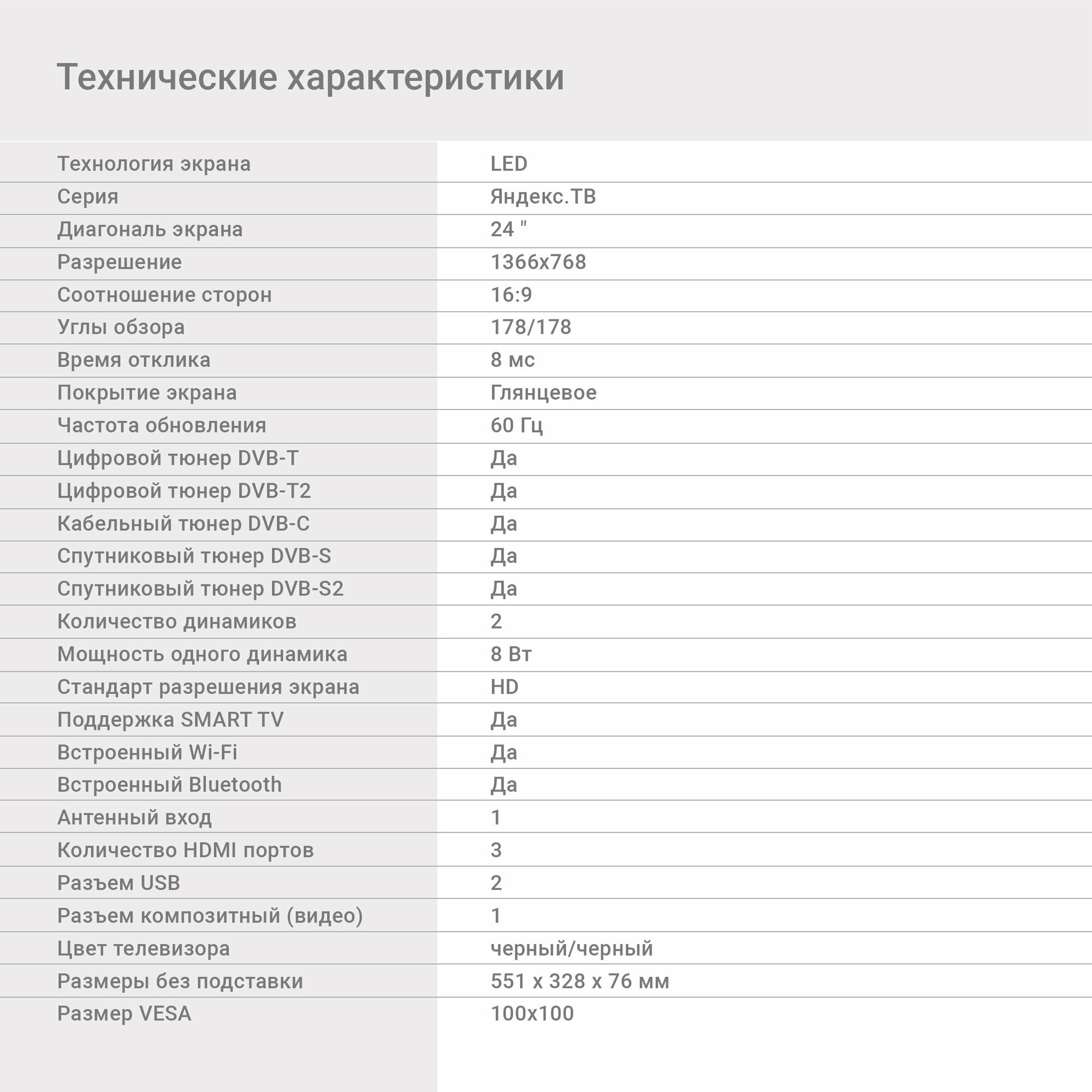 Технические характеристики

| | |
|---|---|
| Технология экрана | LED |
| Серия | Яндекс.ТВ |
| Диагональ экрана | 24 " |
| Разрешение | 1366x768 |
| Соотношение сторон | 16:9 |
| Углы обзора | 178/178 |
| Время отклика | 8 мс |
| Покрытие экрана | Глянцевое |
| Частота обновления | 60 Гц |
| Цифровой тюнер DVB-T | Да |
| Цифровой тюнер DVB-T2 | Да |
| Кабельный тюнер DVB-C | Да |
| Спутниковый тюнер DVB-S | Да |
| Спутниковый тюнер DVB-S2 | Да |
| Количество динамиков | 2 |
| Мощность одного динамика | 8 Вт |
| Стандарт разрешения экрана | HD |
| Поддержка SMART TV | Да |
| Встроенный Wi-Fi | Да |
| Встроенный Bluetooth | Да |
| Антенный вход | 1 |
| Количество HDMI портов | 3 |
| Разъем USB | 2 |
| Разъем композитный (видео) | 1 |
| Цвет телевизора | черный/черный |
| Размеры без подставки | 551 x 328 x 76 мм |
| Размер VESA | 100x100 |